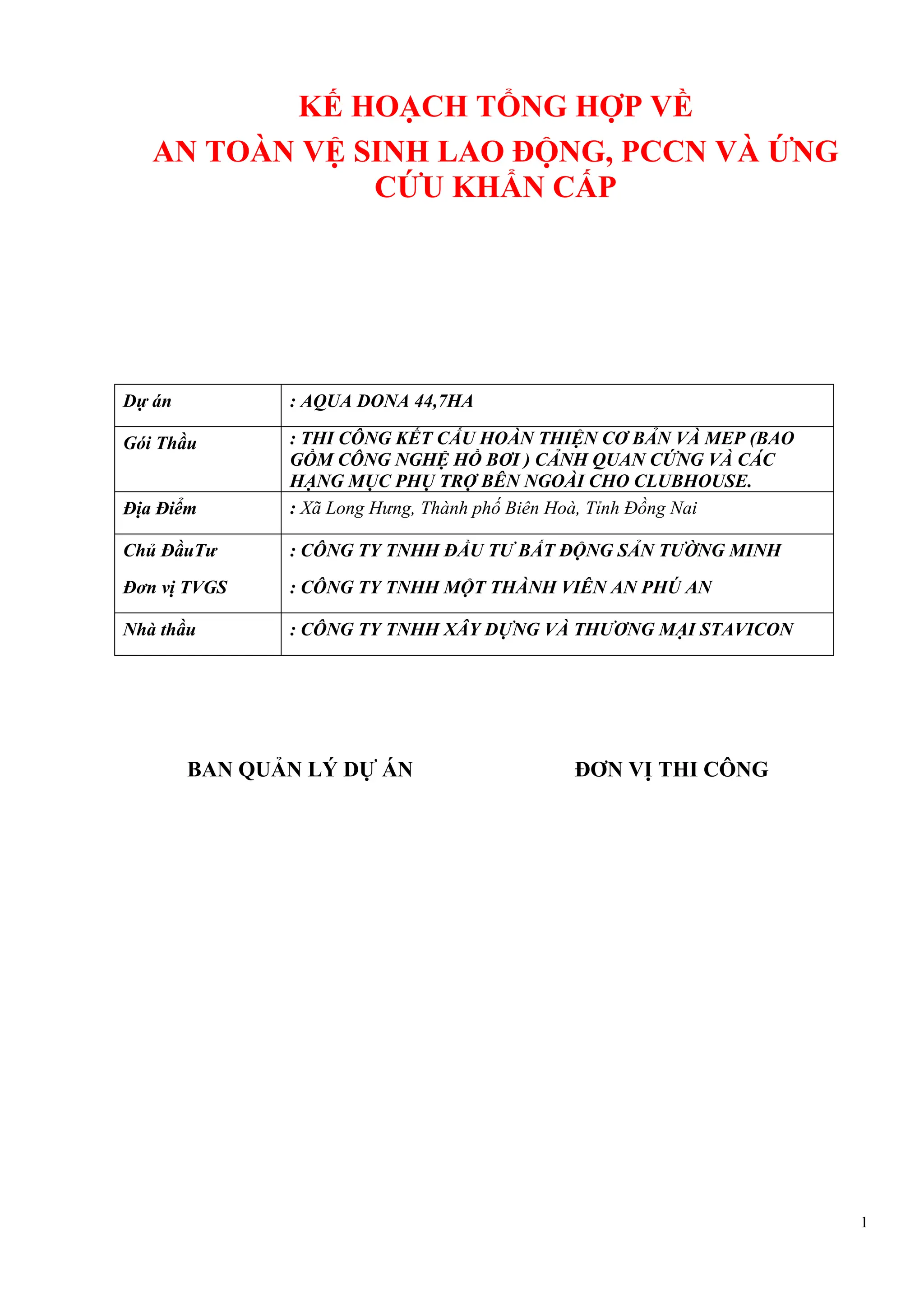 KẾ HOẠCH TỔNG HỢP VỀ
AN TOÀN VỆ SINH LAO ĐỘNG, PCCN VÀ ỨNG CỨU KHẨN CẤP

| Dự án | : AQUA DONA 44,7HA |
|---|---|
| Gói Thầu | : THI CÔNG KẾT CẤU HOÀN THIỆN CƠ BẢN VÀ MEP (BAO GỒM CÔNG NGHỆ HỒ BƠI ) CẢNH QUAN CỨNG VÀ CÁC HẠNG MỤC PHỤ TRỢ BÊN NGOÀI CHO CLUBHOUSE. |
| Địa Điểm | : Xã Long Hưng, Thành phố Biên Hoà, Tỉnh Đồng Nai |
| Chủ ĐầuTư<br>Đơn vị TVGS | : CÔNG TY TNHH ĐẦU TƯ BẤT ĐỘNG SẢN TƯỜNG MINH<br>: CÔNG TY TNHH MỘT THÀNH VIÊN AN PHÚ AN |
| Nhà thầu | : CÔNG TY TNHH XÂY DỰNG VÀ THƯƠNG MẠI STAVICON |

BAN QUẢN LÝ DỰ ÁN

ĐƠN VỊ THI CÔNG

1